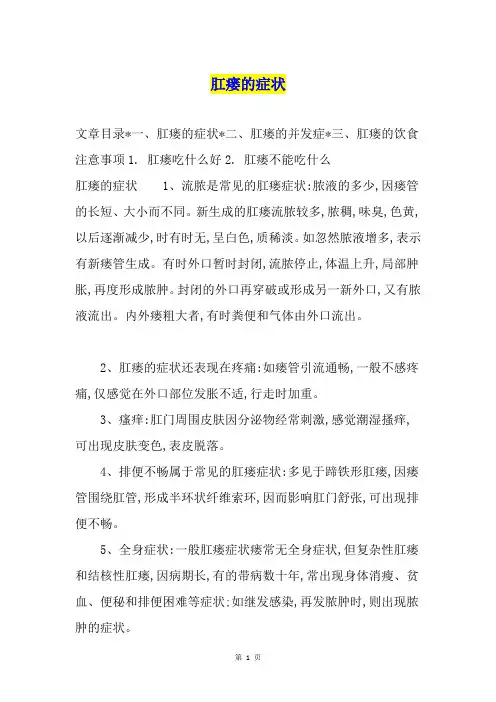 肛瘘的症状

文章目录*一、肛瘘的症状*二、肛瘘的并发症*三、肛瘘的饮食注意事项 1. 肛瘘吃什么好 2. 肛瘘不能吃什么

肛瘘的症状　　1、流脓是常见的肛瘘症状:脓液的多少,因瘘管的长短、大小而不同。新生成的肛瘘流脓较多,脓稠,味臭,色黄,以后逐渐减少,时有时无,呈白色,质稀淡。如忽然脓液增多,表示有新瘘管生成。有时外口暂时封闭,流脓停止,体温上升,局部肿胀,再度形成脓肿。封闭的外口再穿破或形成另一新外口,又有脓液流出。内外瘘粗大者,有时粪便和气体由外口流出。

2、肛瘘的症状还表现在疼痛:如瘘管引流通畅,一般不感疼痛,仅感觉在外口部位发胀不适,行走时加重。

3、瘙痒:肛门周围皮肤因分泌物经常刺激,感觉潮湿搔痒,可出现皮肤变色,表皮脱落。

4、排便不畅属于常见的肛瘘症状:多见于蹄铁形肛瘘,因瘘管围绕肛管,形成半环状纤维索环,因而影响肛门舒张,可出现排便不畅。

5、全身症状:一般肛瘘症状瘘常无全身症状,但复杂性肛瘘和结核性肛瘘,因病期长,有的带病数十年,常出现身体消瘦、贫血、便秘和排便困难等症状:如继发感染,再发脓肿时,则出现脓肿的症状。

第 1 页